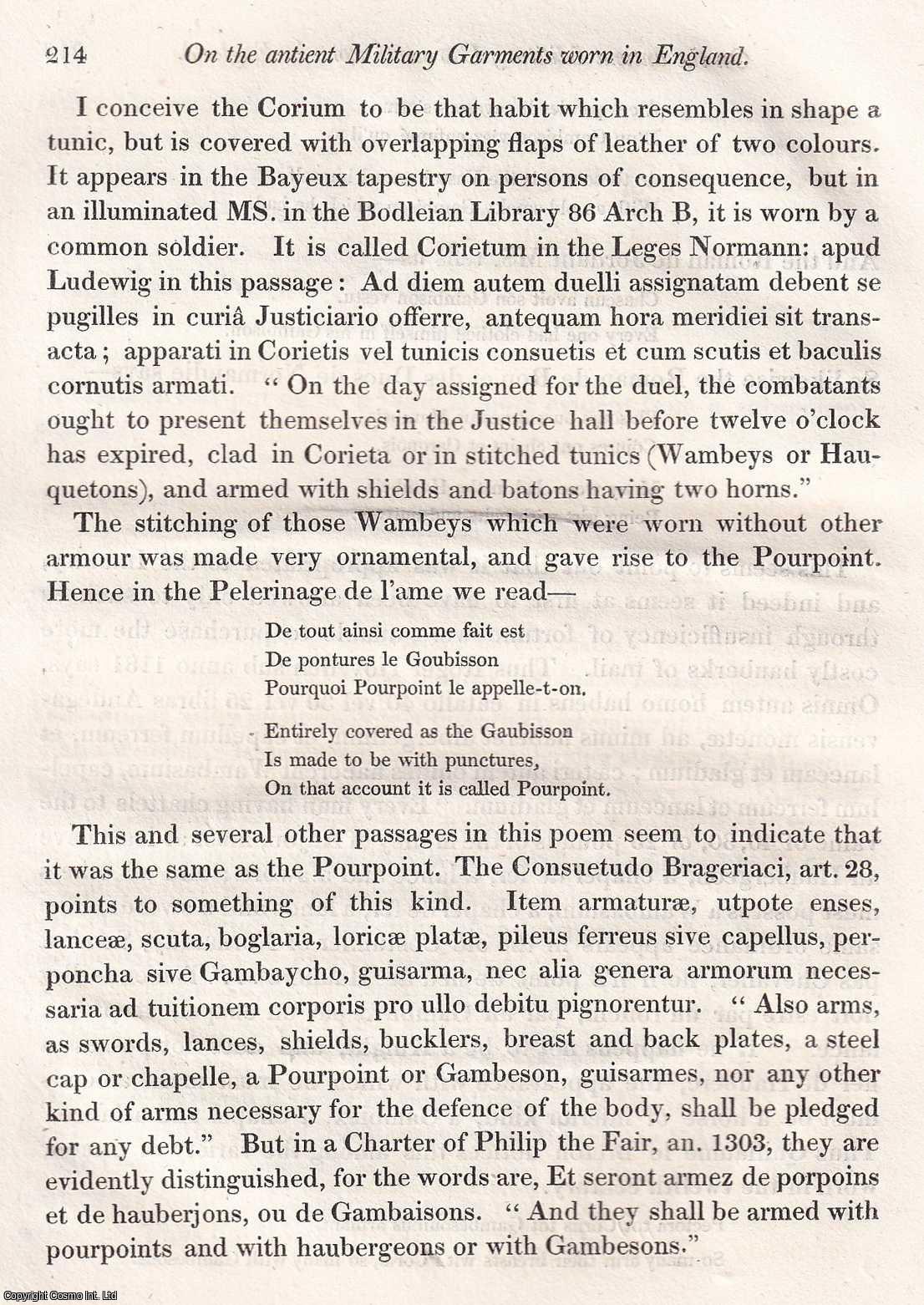 214 On the antient Military Garments worn in England.

I conceive the Corium to be that habit which resembles in shape a tunic, but is covered with overlapping flaps of leather of two colours. It appears in the Bayeux tapestry on persons of consequence, but in an illuminated MS. in the Bodleian Library 86 Arch B, it is worn by a common soldier. It is called Corietum in the Leges Normann: apud Ludewig in this passage: Ad diem autem duelli assignatam debent se pugilles in curiâ Justiciario offerre, antequam hora meridiei sit transacta; apparati in Corietis vel tunicis consuetis et cum scutis et baculis cornutis armati. "On the day assigned for the duel, the combatants ought to present themselves in the Justice hall before twelve o'clock has expired, clad in Corieta or in stitched tunics (Wambeys or Hauquetons), and armed with shields and batons having two horns."

The stitching of those Wambeys which were worn without other armour was made very ornamental, and gave rise to the Pourpoint. Hence in the Pelerinage de l'ame we read—

De tout ainsi comme fait est
De pontures le Goubisson
Pourquoi Pourpoint le appelle-t-on.

Entirely covered as the Gaubisson
Is made to be with punctures,
On that account it is called Pourpoint.

This and several other passages in this poem seem to indicate that it was the same as the Pourpoint. The Consuetudo Brageriaci, art. 28, points to something of this kind. Item armaturæ, utpote enses, lanceæ, scuta, boglaria, loricæ platæ, pileus ferreus sive capellus, perponcha sive Gambaycho, guisarma, nec alia genera armorum necessaria ad tuitionem corporis pro ullo debitu pignorentur. "Also arms, as swords, lances, shields, bucklers, breast and back plates, a steel cap or chapelle, a Pourpoint or Gambeson, guisarmes, nor any other kind of arms necessary for the defence of the body, shall be pledged for any debt." But in a Charter of Philip the Fair, an. 1303, they are evidently distinguished, for the words are, Et seront armez de porpoins et de hauberjons, ou de Gambaisons. "And they shall be armed with pourpoints and with haubergeons or with Gambesons."

Copyright Cosmo Int. Ltd